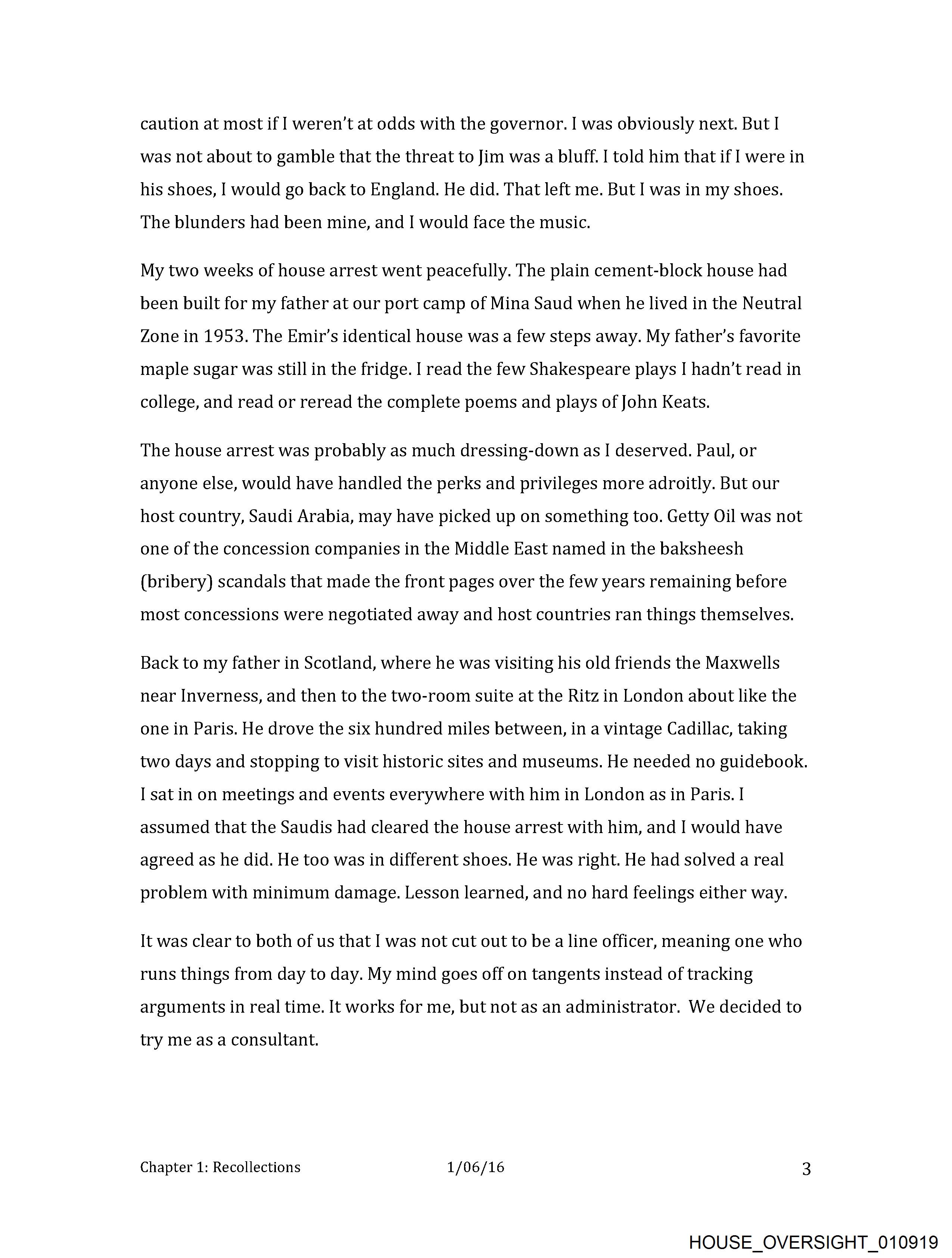 caution at most if I weren't at odds with the governor. I was obviously next. But I was not about to gamble that the threat to Jim was a bluff. I told him that if I were in his shoes, I would go back to England. He did. That left me. But I was in my shoes. The blunders had been mine, and I would face the music.

My two weeks of house arrest went peacefully. The plain cement-block house had been built for my father at our port camp of Mina Saud when he lived in the Neutral Zone in 1953. The Emir's identical house was a few steps away. My father's favorite maple sugar was still in the fridge. I read the few Shakespeare plays I hadn't read in college, and read or reread the complete poems and plays of John Keats.

The house arrest was probably as much dressing-down as I deserved. Paul, or anyone else, would have handled the perks and privileges more adroitly. But our host country, Saudi Arabia, may have picked up on something too. Getty Oil was not one of the concession companies in the Middle East named in the baksheesh (bribery) scandals that made the front pages over the few years remaining before most concessions were negotiated away and host countries ran things themselves.

Back to my father in Scotland, where he was visiting his old friends the Maxwells near Inverness, and then to the two-room suite at the Ritz in London about like the one in Paris. He drove the six hundred miles between, in a vintage Cadillac, taking two days and stopping to visit historic sites and museums. He needed no guidebook. I sat in on meetings and events everywhere with him in London as in Paris. I assumed that the Saudis had cleared the house arrest with him, and I would have agreed as he did. He too was in different shoes. He was right. He had solved a real problem with minimum damage. Lesson learned, and no hard feelings either way.

It was clear to both of us that I was not cut out to be a line officer, meaning one who runs things from day to day. My mind goes off on tangents instead of tracking arguments in real time. It works for me, but not as an administrator. We decided to try me as a consultant.

Chapter 1: Recollections 1/06/16 3

HOUSE_OVERSIGHT_010919